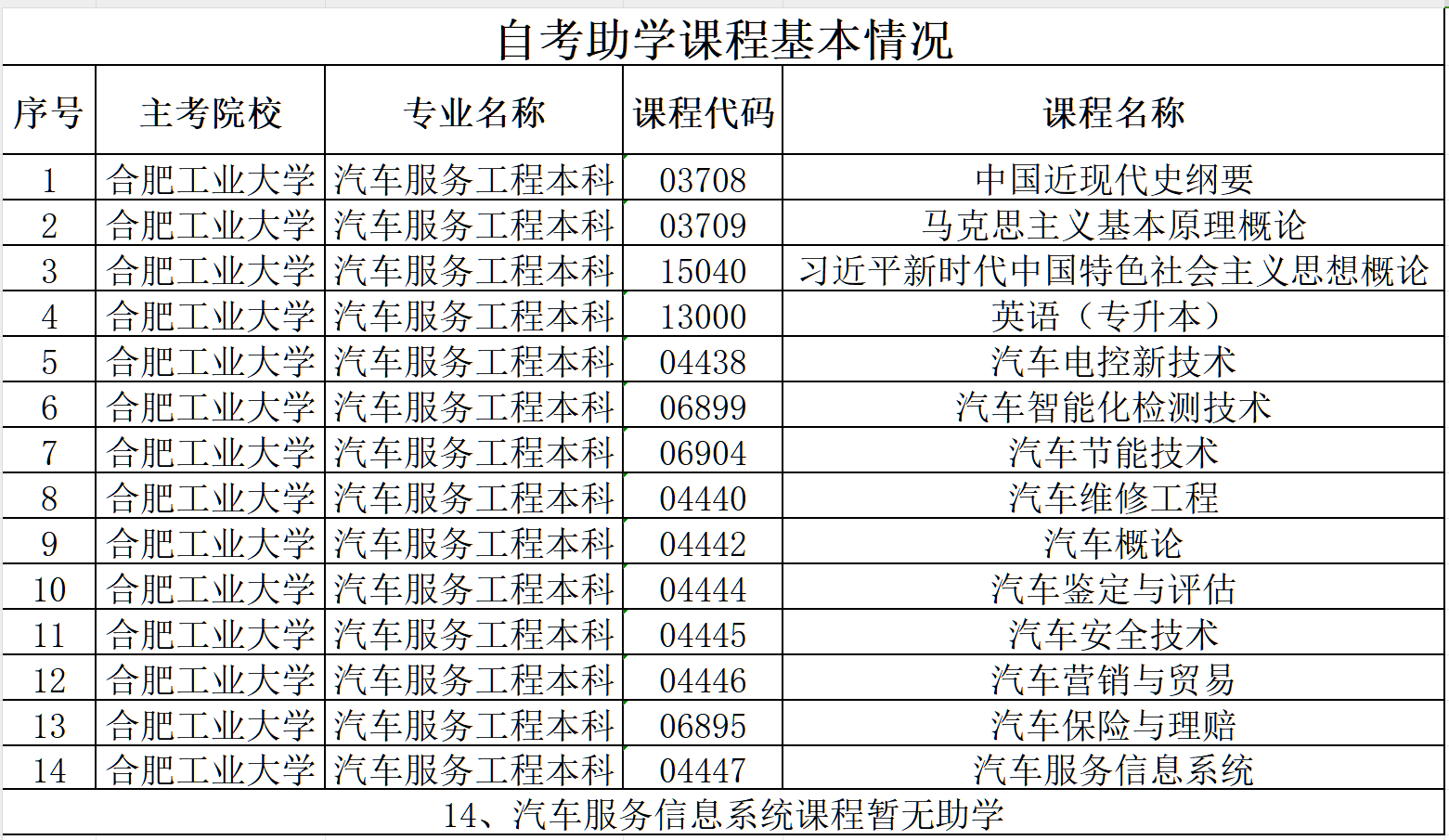 自考助学课程基本情况

| 序号 | 主考院校 | 专业名称 | 课程代码 | 课程名称 |
|---|---|---|---|---|
| 1 | 合肥工业大学 | 汽车服务工程本科 | 03708 | 中国近现代史纲要 |
| 2 | 合肥工业大学 | 汽车服务工程本科 | 03709 | 马克思主义基本原理概论 |
| 3 | 合肥工业大学 | 汽车服务工程本科 | 15040 | 习近平新时代中国特色社会主义思想概论 |
| 4 | 合肥工业大学 | 汽车服务工程本科 | 13000 | 英语（专升本） |
| 5 | 合肥工业大学 | 汽车服务工程本科 | 04438 | 汽车电控新技术 |
| 6 | 合肥工业大学 | 汽车服务工程本科 | 06899 | 汽车智能化检测技术 |
| 7 | 合肥工业大学 | 汽车服务工程本科 | 06904 | 汽车节能技术 |
| 8 | 合肥工业大学 | 汽车服务工程本科 | 04440 | 汽车维修工程 |
| 9 | 合肥工业大学 | 汽车服务工程本科 | 04442 | 汽车概论 |
| 10 | 合肥工业大学 | 汽车服务工程本科 | 04444 | 汽车鉴定与评估 |
| 11 | 合肥工业大学 | 汽车服务工程本科 | 04445 | 汽车安全技术 |
| 12 | 合肥工业大学 | 汽车服务工程本科 | 04446 | 汽车营销与贸易 |
| 13 | 合肥工业大学 | 汽车服务工程本科 | 06895 | 汽车保险与理赔 |
| 14 | 合肥工业大学 | 汽车服务工程本科 | 04447 | 汽车服务信息系统 |

14、汽车服务信息系统课程暂无助学